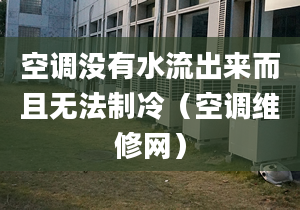 空调没有水流出来而且无法制冷（空调维修网）